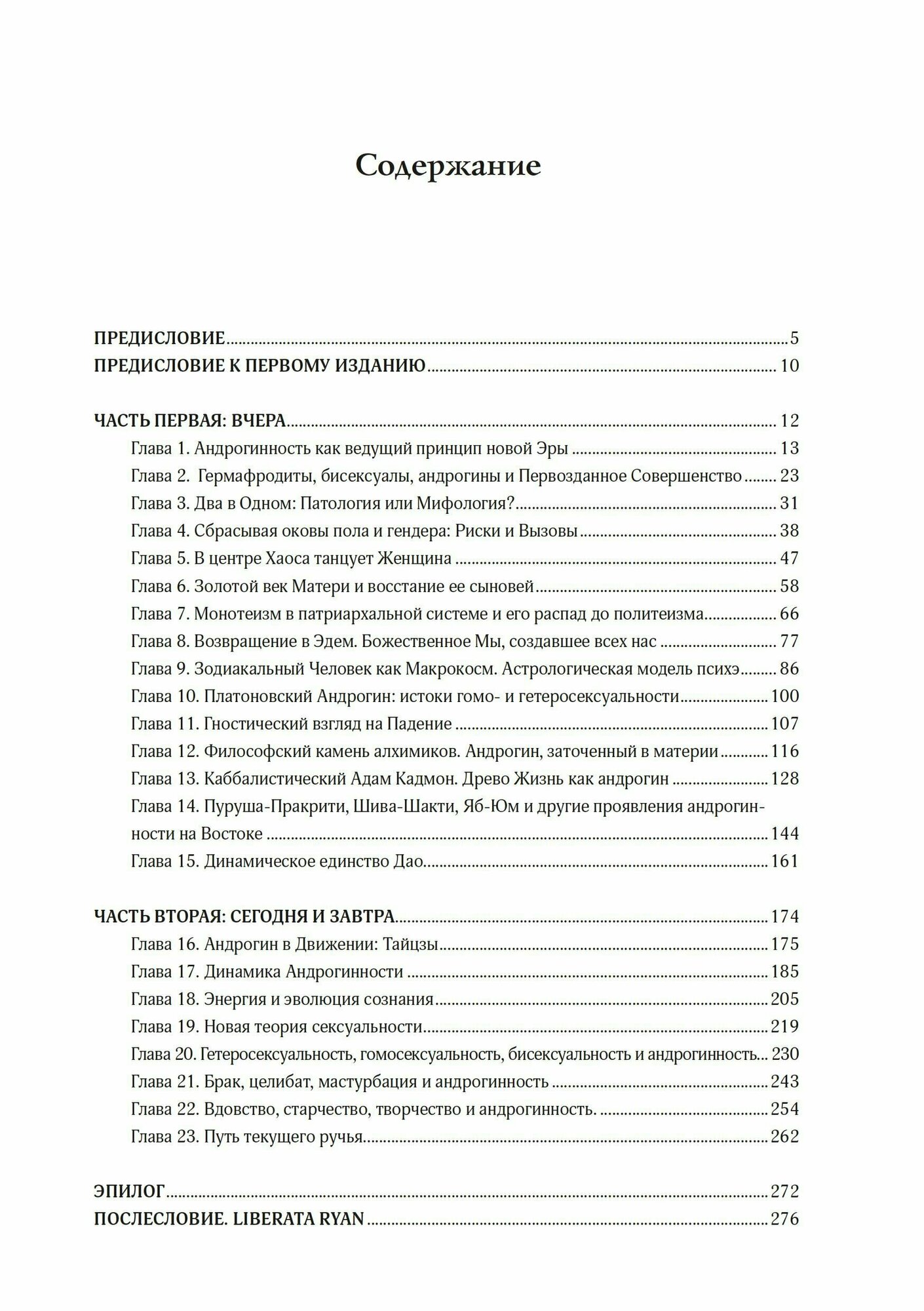 Содержание

ПРЕДИСЛОВИЕ 5
ПРЕДИСЛОВИЕ К ПЕРВОМУ ИЗДАНИЮ 10

ЧАСТЬ ПЕРВАЯ: ВЧЕРА 12
Глава 1. Андрогинность как ведущий принцип новой Эры 13
Глава 2. Гермафродиты, бисексуалы, андрогины и Первозданное Совершенство 23
Глава 3. Два в Одном: Патология или Мифология? 31
Глава 4. Сбрасывая оковы пола и гендера: Риски и Вызовы 38
Глава 5. В центре Хаоса танцует Женщина 47
Глава 6. Золотой век Матери и восстание ее сыновей 58
Глава 7. Монотеизм в патриархальной системе и его распад до политеизма 66
Глава 8. Возвращение в Эдем. Божественное Мы, создавшее всех нас 77
Глава 9. Зодиакальный Человек как Макрокосм. Астрологическая модель психэ 86
Глава 10. Платоновский Андрогин: истоки гомо- и гетеросексуальности 100
Глава 11. Гностический взгляд на Падение 107
Глава 12. Философский камень алхимиков. Андрогин, заточенный в материи 116
Глава 13. Каббалистический Адам Кадмон. Древо Жизнь как андрогин 128
Глава 14. Пуруша-Пракрити, Шива-Шакти, Яб-Юм и другие проявления андрогинности на Востоке 144
Глава 15. Динамическое единство Дао 161

ЧАСТЬ ВТОРАЯ: СЕГОДНЯ И ЗАВТРА 174
Глава 16. Андрогин в Движении: Тайцзы 175
Глава 17. Динамика Андрогинности 185
Глава 18. Энергия и эволюция сознания 205
Глава 19. Новая теория сексуальности 219
Глава 20. Гетеросексуальность, гомосексуальность, бисексуальность и андрогинность 230
Глава 21. Брак, целибат, мастурбация и андрогинность 243
Глава 22. Вдовство, старчество, творчество и андрогинность. 254
Глава 23. Путь текущего ручья 262

ЭПИЛОГ 272
ПОСЛЕСЛОВИЕ. LIBERATA RYAN 276